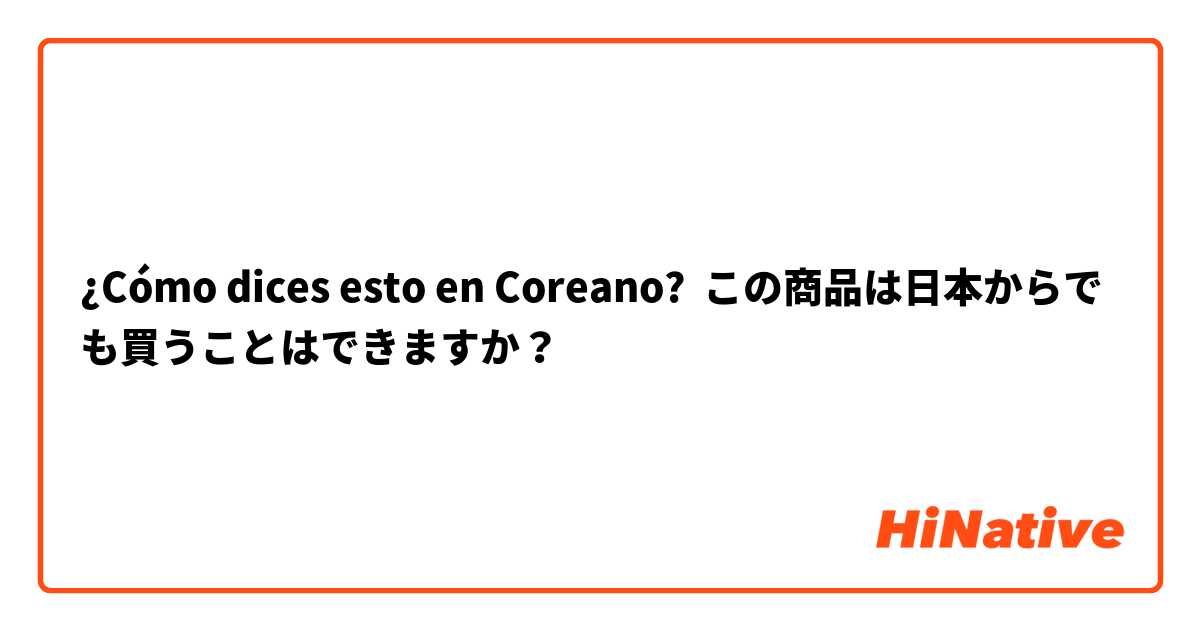 ¿Cómo dices esto en Coreano? この商品は日本からでも買うことはできますか？

HiNative